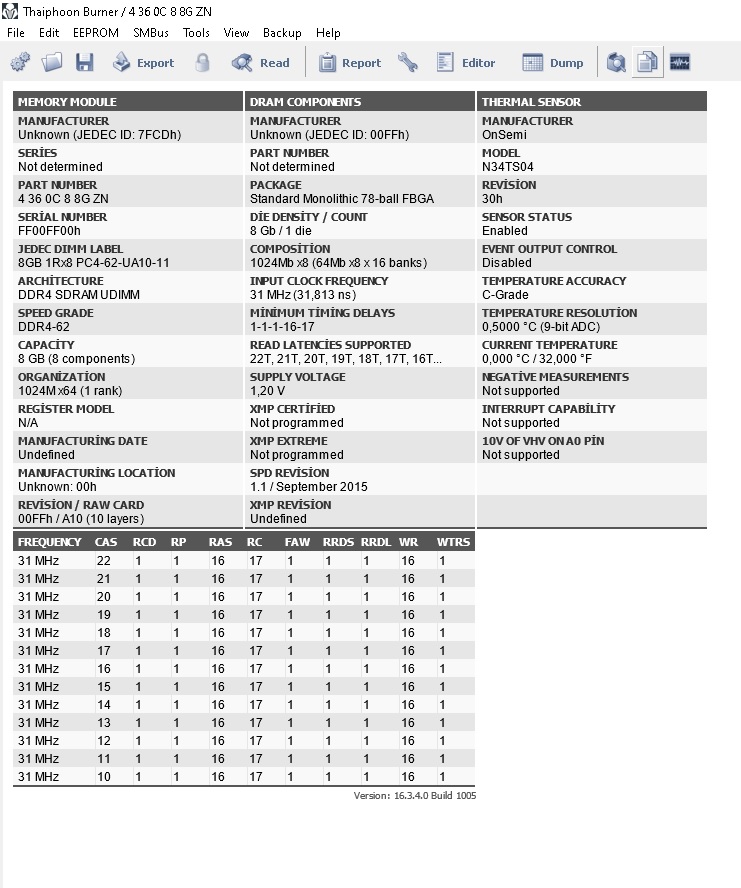 Thaiphoon Burner / 4 36 0C 8 8G ZN

File Edit EEPROM SMBus Tools View Backup Help

Export Read Report Editor Dump

MEMORY MODULE

MANUFACTURER
Unknown (JEDEC ID: 7FCDh)

SERİES
Not determined

PART NUMBER
4 36 0C 8 8G ZN

SERİAL NUMBER
FF00FF00h

JEDEC DIMM LABEL
8GB 1Rx8 PC4-62-UA10-11

ARCHİTECTURE
DDR4 SDRAM UDIMM

SPEED GRADE
DDR4-62

CAPACİTY
8 GB (8 components)

ORGANİZATİON
1024M x64 (1 rank)

REGİSTER MODEL
N/A

MANUFACTURİNG DATE
Undefined

MANUFACTURİNG LOCATİON
Unknown: 00h

REVİSİON / RAW CARD
00FFh / A10 (10 layers)

DRAM COMPONENTS

MANUFACTURER
Unknown (JEDEC ID: 00FFh)

PART NUMBER
Not determined

PACKAGE
Standard Monolithic 78-ball FBGA

DİE DENSİTY / COUNT
8 Gb / 1 die

COMPOSİTİON
1024Mb x8 (64Mb x8 x 16 banks)

INPUT CLOCK FREQUENCY
31 MHz (31,813 ns)

MİNİMUM TİMİNG DELAYS
1-1-1-16-17

READ LATENCİES SUPPORTED
22T, 21T, 20T, 19T, 18T, 17T, 16T...

SUPPLY VOLTAGE
1,20 V

XMP CERTİFİED
Not programmed

XMP EXTREME
Not programmed

SPD REVİSİON
1.1 / September 2015

XMP REVİSİON
Undefined

THERMAL SENSOR

MANUFACTURER
OnSemi

MODEL
N34TS04

REVİSİON
30h

SENSOR STATUS
Enabled

EVENT OUTPUT CONTROL
Disabled

TEMPERATURE ACCURACY
C-Grade

TEMPERATURE RESOLUTİON
0,5000 °C (9-bit ADC)

CURRENT TEMPERATURE
0,000 °C / 32,000 °F

NEGATİVE MEASUREMENTS
Not supported

INTERRUPT CAPABİLİTY
Not supported

10V OF VHV ON A0 PİN
Not supported

| FREQUENCY | CAS | RCD | RP | RAS | RC | FAW | RRDS | RRDL | WR | WTRS |
|---|---|---|---|---|---|---|---|---|---|---|
| 31 MHz | 22 | 1 | 1 | 16 | 17 | 1 | 1 | 1 | 16 | 1 |
| 31 MHz | 21 | 1 | 1 | 16 | 17 | 1 | 1 | 1 | 16 | 1 |
| 31 MHz | 20 | 1 | 1 | 16 | 17 | 1 | 1 | 1 | 16 | 1 |
| 31 MHz | 19 | 1 | 1 | 16 | 17 | 1 | 1 | 1 | 16 | 1 |
| 31 MHz | 18 | 1 | 1 | 16 | 17 | 1 | 1 | 1 | 16 | 1 |
| 31 MHz | 17 | 1 | 1 | 16 | 17 | 1 | 1 | 1 | 16 | 1 |
| 31 MHz | 16 | 1 | 1 | 16 | 17 | 1 | 1 | 1 | 16 | 1 |
| 31 MHz | 15 | 1 | 1 | 16 | 17 | 1 | 1 | 1 | 16 | 1 |
| 31 MHz | 14 | 1 | 1 | 16 | 17 | 1 | 1 | 1 | 16 | 1 |
| 31 MHz | 13 | 1 | 1 | 16 | 17 | 1 | 1 | 1 | 16 | 1 |
| 31 MHz | 12 | 1 | 1 | 16 | 17 | 1 | 1 | 1 | 16 | 1 |
| 31 MHz | 11 | 1 | 1 | 16 | 17 | 1 | 1 | 1 | 16 | 1 |
| 31 MHz | 10 | 1 | 1 | 16 | 17 | 1 | 1 | 1 | 16 | 1 |

Version: 16.3.4.0 Build 1005